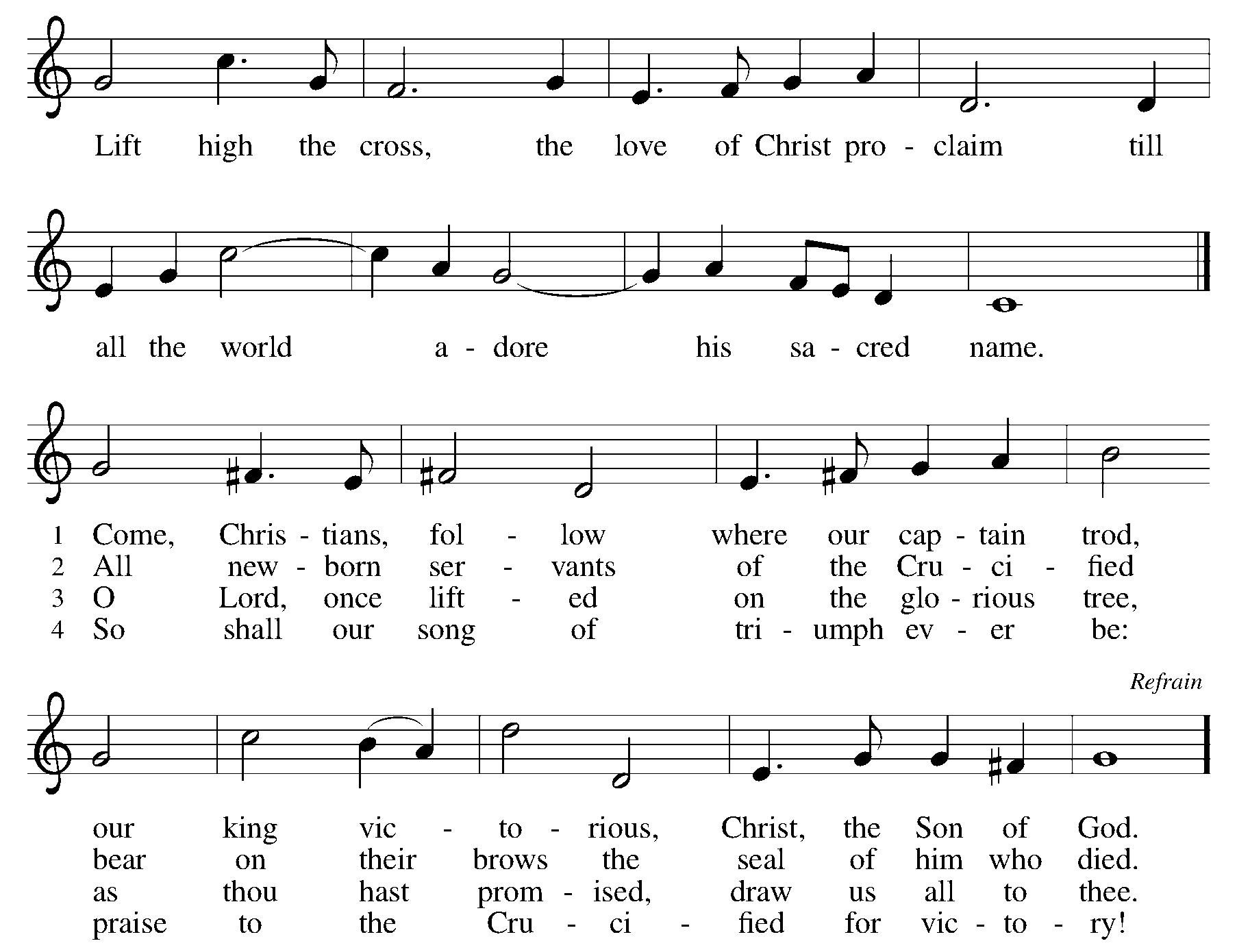 Lift high the cross, the love of Christ pro - claim till

all the world a - dore his sa - cred name.

1 Come, Chris - tians, fol - low where our cap - tain trod,
2 All new - born ser - vants of the Cru - ci - fied
3 O Lord, once lift - ed on the glo - rious tree,
4 So shall our song of tri - umph ev - er be:

Refrain

our king vic - to - rious, Christ, the Son of God.
bear on their brows the seal of him who died.
as thou hast prom - ised, draw us all to thee.
praise to the Cru - ci - fied for vic - to - ry!